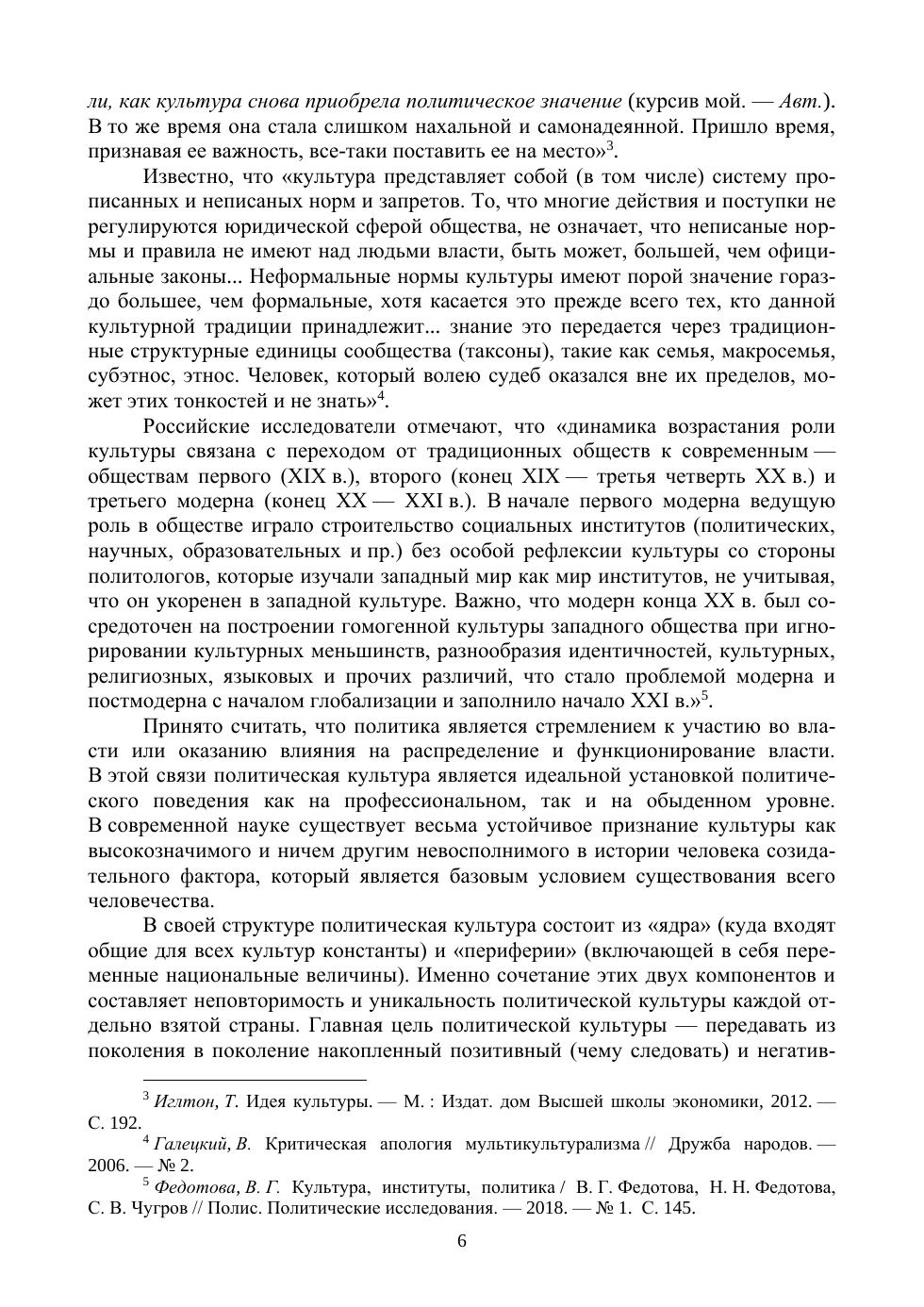 ли, как культура снова приобрела политическое значение (курсив мой. — Авт.). В то же время она стала слишком нахальной и самонадеянной. Пришло время, признавая ее важность, все-таки поставить ее на место»$^3$.

Известно, что «культура представляет собой (в том числе) систему прописанных и неписаных норм и запретов. То, что многие действия и поступки не регулируются юридической сферой общества, не означает, что неписаные нормы и правила не имеют над людьми власти, быть может, большей, чем официальные законы... Неформальные нормы культуры имеют порой значение гораздо большее, чем формальные, хотя касается это прежде всего тех, кто данной культурной традиции принадлежит... знание это передается через традиционные структурные единицы сообщества (таксоны), такие как семья, макросемья, субэтнос, этнос. Человек, который волею судеб оказался вне их пределов, может этих тонкостей и не знать»$^4$.

Российские исследователи отмечают, что «динамика возрастания роли культуры связана с переходом от традиционных обществ к современным — обществам первого (XIX в.), второго (конец XIX — третья четверть XX в.) и третьего модерна (конец XX — XXI в.). В начале первого модерна ведущую роль в обществе играло строительство социальных институтов (политических, научных, образовательных и пр.) без особой рефлексии культуры со стороны политологов, которые изучали западный мир как мир институтов, не учитывая, что он укоренен в западной культуре. Важно, что модерн конца XX в. был сосредоточен на построении гомогенной культуры западного общества при игнорировании культурных меньшинств, разнообразия идентичностей, культурных, религиозных, языковых и прочих различий, что стало проблемой модерна и постмодерна с началом глобализации и заполнило начало XXI в.»$^5$.

Принято считать, что политика является стремлением к участию во власти или оказанию влияния на распределение и функционирование власти. В этой связи политическая культура является идеальной установкой политического поведения как на профессиональном, так и на обыденном уровне. В современной науке существует весьма устойчивое признание культуры как высокозначимого и ничем другим невосполнимого в истории человека созидательного фактора, который является базовым условием существования всего человечества.

В своей структуре политическая культура состоит из «ядра» (куда входят общие для всех культур константы) и «периферии» (включающей в себя переменные национальные величины). Именно сочетание этих двух компонентов и составляет неповторимость и уникальность политической культуры каждой отдельно взятой страны. Главная цель политической культуры — передавать из поколения в поколение накопленный позитивный (чему следовать) и негатив-

$^3$ Иглтон, Т. Идея культуры. — М. : Издат. дом Высшей школы экономики, 2012. — С. 192.

$^4$ Галецкий, В. Критическая апология мультикультурализма // Дружба народов. — 2006. — № 2.

$^5$ Федотова, В. Г. Культура, институты, политика / В. Г. Федотова, Н. Н. Федотова, С. В. Чугров // Полис. Политические исследования. — 2018. — № 1. С. 145.

6